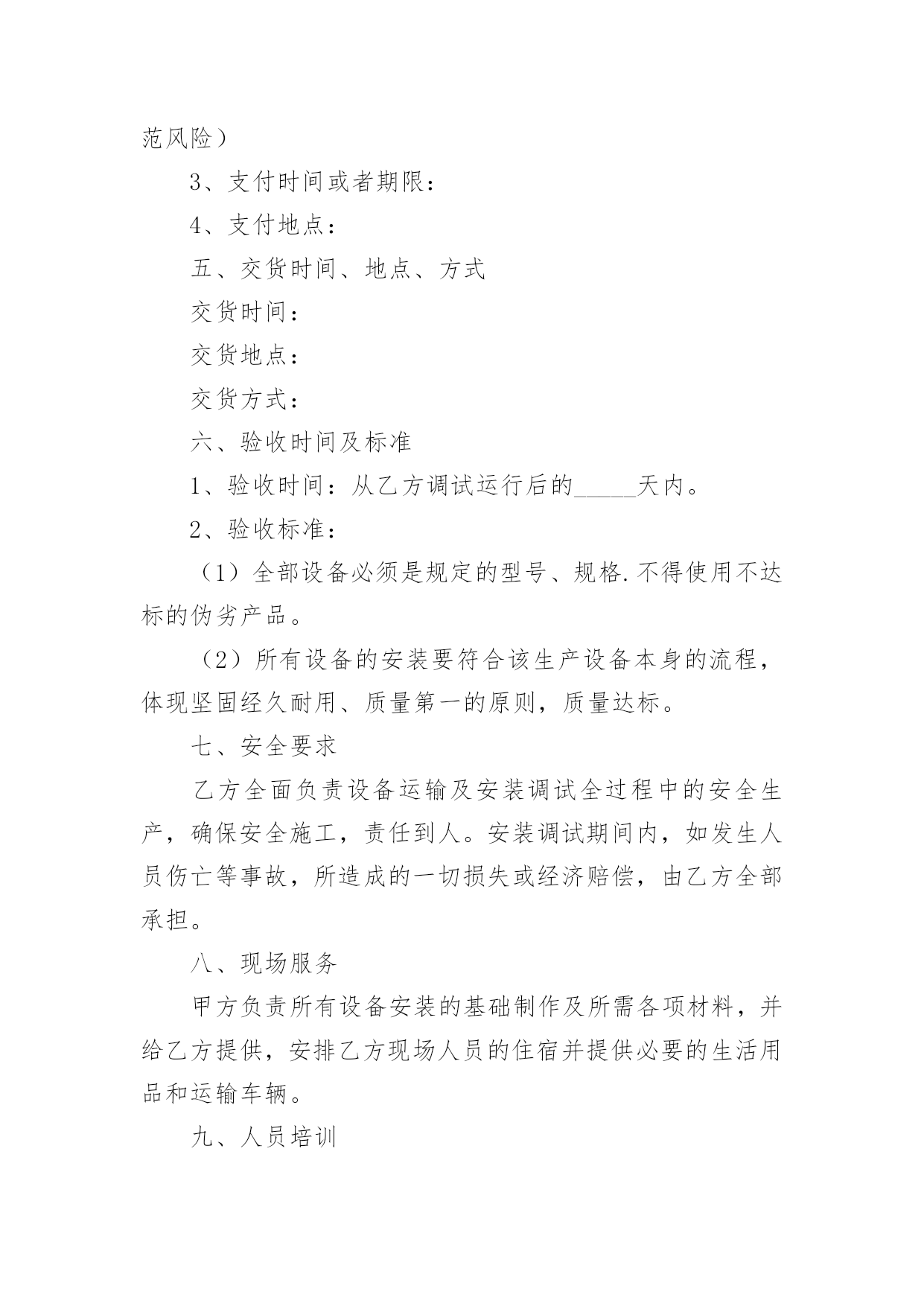 范风险）

3、支付时间或者期限：

4、支付地点：

五、交货时间、地点、方式

交货时间：

交货地点：

交货方式：

六、验收时间及标准

1、验收时间：从乙方调试运行后的_____天内。

2、验收标准：

（1）全部设备必须是规定的型号、规格.不得使用不达标的伪劣产品。

（2）所有设备的安装要符合该生产设备本身的流程，体现坚固经久耐用、质量第一的原则，质量达标。

七、安全要求

乙方全面负责设备运输及安装调试全过程中的安全生产，确保安全施工，责任到人。安装调试期间内，如发生人员伤亡等事故，所造成的一切损失或经济赔偿，由乙方全部承担。

八、现场服务

甲方负责所有设备安装的基础制作及所需各项材料，并给乙方提供，安排乙方现场人员的住宿并提供必要的生活用品和运输车辆。

九、人员培训